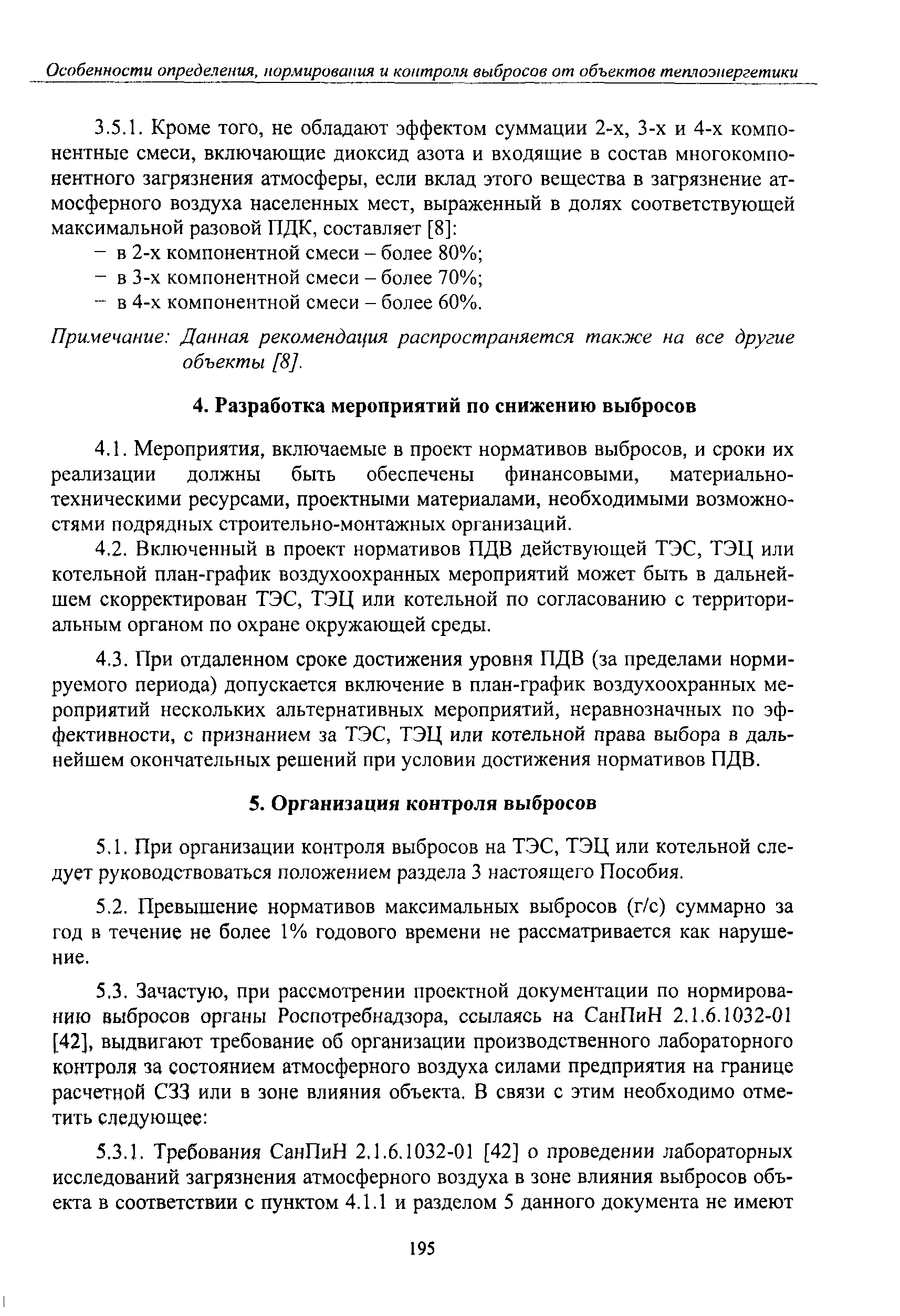 Особенности определения, нормирования и контроля выбросов от объектов теплоэнергетики

3.5.1. Кроме того, не обладают эффектом суммации 2-х, 3-х и 4-х компонентные смеси, включающие диоксид азота и входящие в состав многокомпонентного загрязнения атмосферы, если вклад этого вещества в загрязнение атмосферного воздуха населенных мест, выраженный в долях соответствующей максимальной разовой ПДК, составляет [8]:
– в 2-х компонентной смеси – более 80%;
– в 3-х компонентной смеси – более 70%;
– в 4-х компонентной смеси – более 60%.

Примечание: Данная рекомендация распространяется также на все другие объекты [8].

4. Разработка мероприятий по снижению выбросов

4.1. Мероприятия, включаемые в проект нормативов выбросов, и сроки их реализации должны быть обеспечены финансовыми, материально-техническими ресурсами, проектными материалами, необходимыми возможностями подрядных строительно-монтажных организаций.

4.2. Включенный в проект нормативов ПДВ действующей ТЭС, ТЭЦ или котельной план-график воздухоохранных мероприятий может быть в дальнейшем скорректирован ТЭС, ТЭЦ или котельной по согласованию с территориальным органом по охране окружающей среды.

4.3. При отдаленном сроке достижения уровня ПДВ (за пределами нормируемого периода) допускается включение в план-график воздухоохранных мероприятий нескольких альтернативных мероприятий, неравнозначных по эффективности, с признанием за ТЭС, ТЭЦ или котельной права выбора в дальнейшем окончательных решений при условии достижения нормативов ПДВ.

5. Организация контроля выбросов

5.1. При организации контроля выбросов на ТЭС, ТЭЦ или котельной следует руководствоваться положением раздела 3 настоящего Пособия.

5.2. Превышение нормативов максимальных выбросов (г/с) суммарно за год в течение не более 1% годового времени не рассматривается как нарушение.

5.3. Зачастую, при рассмотрении проектной документации по нормированию выбросов органы Роспотребнадзора, ссылаясь на СанПиН 2.1.6.1032-01 [42], выдвигают требование об организации производственного лабораторного контроля за состоянием атмосферного воздуха силами предприятия на границе расчетной СЗЗ или в зоне влияния объекта. В связи с этим необходимо отметить следующее:

5.3.1. Требования СанПиН 2.1.6.1032-01 [42] о проведении лабораторных исследований загрязнения атмосферного воздуха в зоне влияния выбросов объекта в соответствии с пунктом 4.1.1 и разделом 5 данного документа не имеют

195